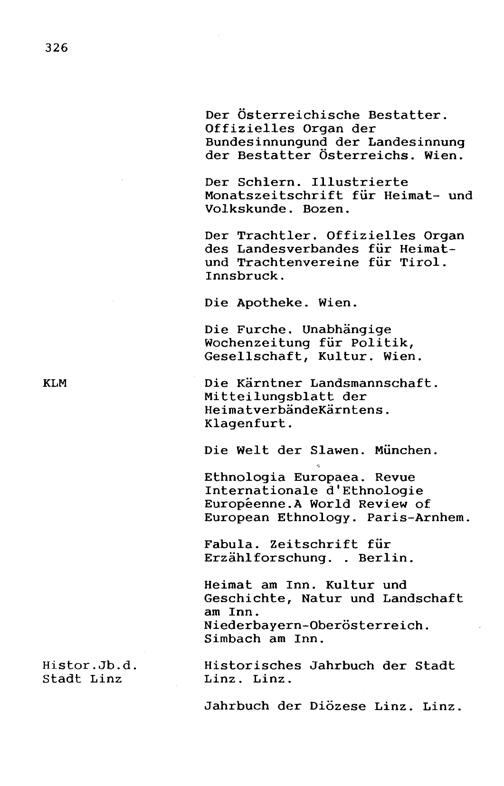 326

Der Österreichische Bestatter. Offizielles Organ der Bundesinnungund der Landesinnung der Bestatter Österreichs. Wien.

Der Schlern. Illustrierte Monatszeitschrift für Heimat- und Volkskunde. Bozen.

Der Trachtler. Offizielles Organ des Landesverbandes für Heimat- und Trachtenvereine für Tirol. Innsbruck.

Die Apotheke. Wien.

Die Furche. Unabhängige Wochenzeitung für Politik, Gesellschaft, Kultur. Wien.

KLM

Die Kärntner Landsmannschaft. Mitteilungsblatt der HeimatverbändeKärntens. Klagenfurt.

Die Welt der Slawen. München.

Ethnologia Europaea. Revue Internationale d'Ethnologie Européenne.A World Review of European Ethnology. Paris-Arnhem.

Fabula. Zeitschrift für Erzählforschung. . Berlin.

Heimat am Inn. Kultur und Geschichte, Natur und Landschaft am Inn. Niederbayern-Oberösterreich. Simbach am Inn.

Histor.Jb.d. Stadt Linz

Historisches Jahrbuch der Stadt Linz. Linz.

Jahrbuch der Diözese Linz. Linz.